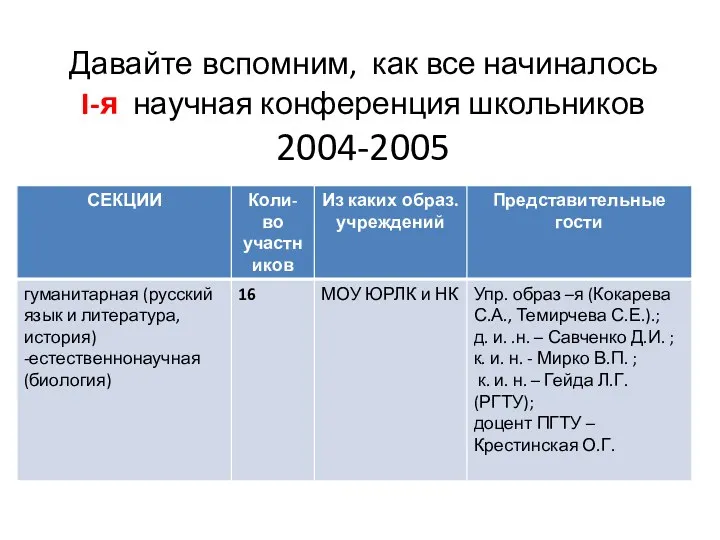 Давайте вспомним, как все начиналось
I-я научная конференция школьников
2004-2005

| СЕКЦИИ | Коли-во участников | Из каких образ. учреждений | Представительные гости |
|---|---|---|---|
| гуманитарная (русский язык и литература, история) -естественнонаучная (биология) | 16 | МОУ ЮРЛК и НК | Упр. образ –я (Кокарева С.А., Темирчева С.Е.).; д. и. .н. – Савченко Д.И. ; к. и. н. - Мирко В.П. ; к. и. н. – Гейда Л.Г. (РГТУ); доцент ПГТУ – Крестинская О.Г. |